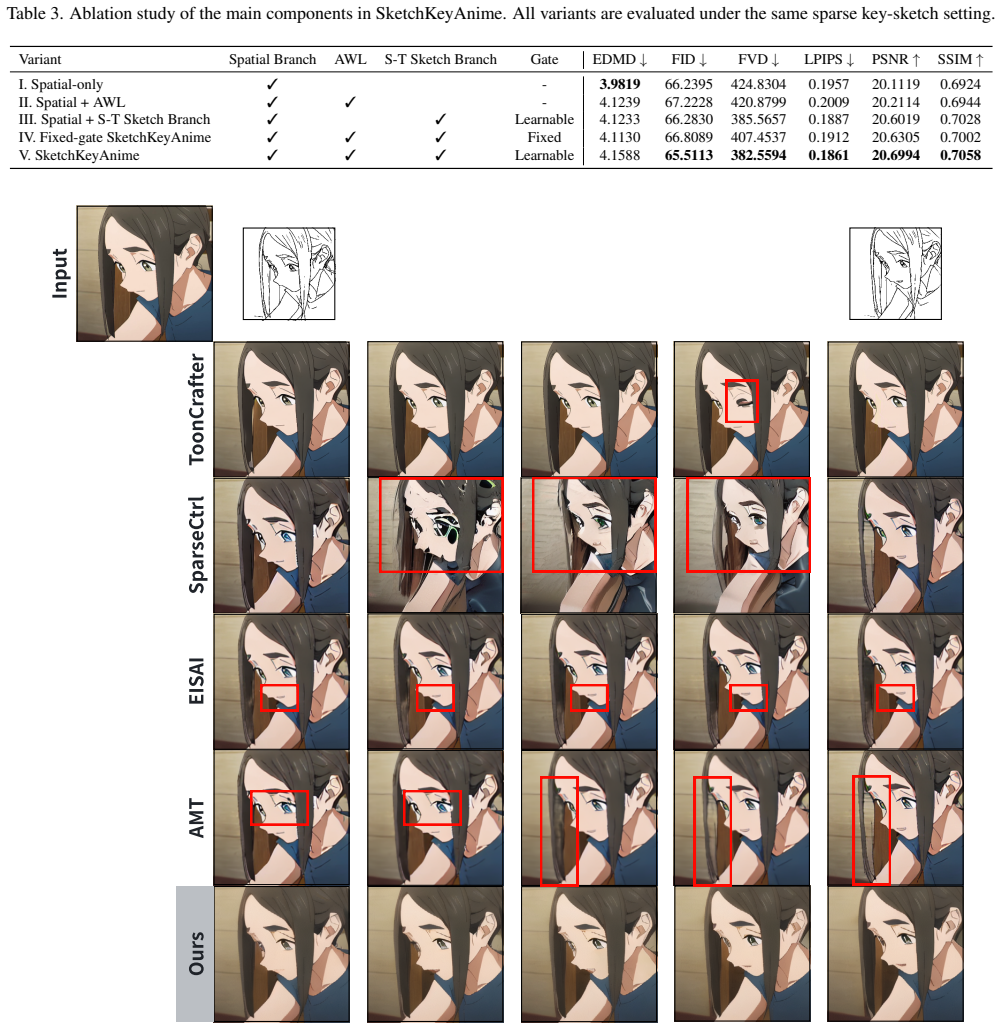 Table 3. Ablation study of the main components in SketchKeyAnime. All variants are evaluated under the same sparse key-sketch setting.

| Variant | Spatial Branch | AWL | S-T Sketch Branch | Gate | EDMD ↓ | FID ↓ | FVD ↓ | LPIPS ↓ | PSNR ↑ | SSIM ↑ |
|---|---|---|---|---|---|---|---|---|---|---|
| I. Spatial-only | ✓ | | | - | **3.9819** | 66.2395 | 424.8304 | 0.1957 | 20.1119 | 0.6924 |
| II. Spatial + AWL | ✓ | ✓ | | - | 4.1239 | 67.2228 | 420.8799 | 0.2009 | 20.2114 | 0.6944 |
| III. Spatial + S-T Sketch Branch | ✓ | | ✓ | Learnable | 4.1233 | 66.2830 | 385.5657 | 0.1887 | 20.6019 | 0.7028 |
| IV. Fixed-gate SketchKeyAnime | ✓ | ✓ | ✓ | Fixed | 4.1130 | 66.8089 | 407.4537 | 0.1912 | 20.6305 | 0.7002 |
| V. SketchKeyAnime | ✓ | ✓ | ✓ | Learnable | 4.1588 | **65.5113** | **382.5594** | **0.1861** | **20.6994** | **0.7058** |

Input

ToonCrafter

SparseCtrl

EISAI

AMT

Ours